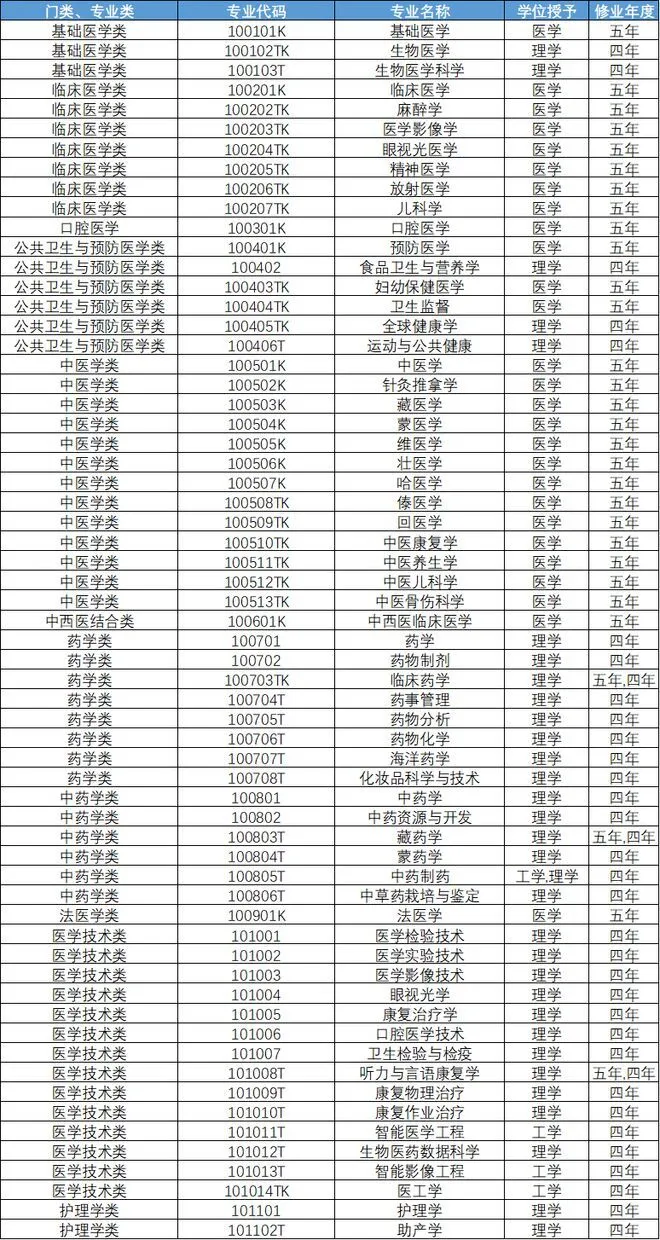 | 门类、专业类 | 专业代码 | 专业名称 | 学位授予 | 修业年度 |
|---|---|---|---|---|
| 基础医学类 | 100101K | 基础医学 | 医学 | 五年 |
| 基础医学类 | 100102TK | 生物医学 | 理学 | 四年 |
| 基础医学类 | 100103T | 生物医学科学 | 理学 | 四年 |
| 临床医学类 | 100201K | 临床医学 | 医学 | 五年 |
| 临床医学类 | 100202TK | 麻醉学 | 医学 | 五年 |
| 临床医学类 | 100203TK | 医学影像学 | 医学 | 五年 |
| 临床医学类 | 100204TK | 眼视光医学 | 医学 | 五年 |
| 临床医学类 | 100205TK | 精神医学 | 医学 | 五年 |
| 临床医学类 | 100206TK | 放射医学 | 医学 | 五年 |
| 临床医学类 | 100207TK | 儿科学 | 医学 | 五年 |
| 口腔医学 | 100301K | 口腔医学 | 医学 | 五年 |
| 公共卫生与预防医学类 | 100401K | 预防医学 | 医学 | 五年 |
| 公共卫生与预防医学类 | 100402 | 食品卫生与营养学 | 理学 | 四年 |
| 公共卫生与预防医学类 | 100403TK | 妇幼保健医学 | 医学 | 五年 |
| 公共卫生与预防医学类 | 100404TK | 卫生监督 | 医学 | 五年 |
| 公共卫生与预防医学类 | 100405TK | 全球健康学 | 理学 | 四年 |
| 公共卫生与预防医学类 | 100406T | 运动与公共健康 | 理学 | 四年 |
| 中医学类 | 100501K | 中医学 | 医学 | 五年 |
| 中医学类 | 100502K | 针灸推拿学 | 医学 | 五年 |
| 中医学类 | 100503K | 藏医学 | 医学 | 五年 |
| 中医学类 | 100504K | 蒙医学 | 医学 | 五年 |
| 中医学类 | 100505K | 维医学 | 医学 | 五年 |
| 中医学类 | 100506K | 壮医学 | 医学 | 五年 |
| 中医学类 | 100507K | 哈医学 | 医学 | 五年 |
| 中医学类 | 100508TK | 傣医学 | 医学 | 五年 |
| 中医学类 | 100509TK | 回医学 | 医学 | 五年 |
| 中医学类 | 100510TK | 中医康复学 | 医学 | 五年 |
| 中医学类 | 100511TK | 中医养生学 | 医学 | 五年 |
| 中医学类 | 100512TK | 中医儿科学 | 医学 | 五年 |
| 中医学类 | 100513TK | 中医骨伤科学 | 医学 | 五年 |
| 中西医结合类 | 100601K | 中西医临床医学 | 医学 | 五年 |
| 药学类 | 100701 | 药学 | 理学 | 四年 |
| 药学类 | 100702 | 药物制剂 | 理学 | 四年 |
| 药学类 | 100703TK | 临床药学 | 理学 | 五年,四年 |
| 药学类 | 100704T | 药事管理 | 理学 | 四年 |
| 药学类 | 100705T | 药物分析 | 理学 | 四年 |
| 药学类 | 100706T | 药物化学 | 理学 | 四年 |
| 药学类 | 100707T | 海洋药学 | 理学 | 四年 |
| 药学类 | 100708T | 化妆品科学与技术 | 理学 | 四年 |
| 中药学类 | 100801 | 中药学 | 理学 | 四年 |
| 中药学类 | 100802 | 中药资源与开发 | 理学 | 四年 |
| 中药学类 | 100803T | 藏药学 | 理学 | 五年,四年 |
| 中药学类 | 100804T | 蒙药学 | 理学 | 四年 |
| 中药学类 | 100805T | 中药制药 | 工学,理学 | 四年 |
| 中药学类 | 100806T | 中草药栽培与鉴定 | 理学 | 四年 |
| 法医学类 | 100901K | 法医学 | 医学 | 五年 |
| 医学技术类 | 101001 | 医学检验技术 | 理学 | 四年 |
| 医学技术类 | 101002 | 医学实验技术 | 理学 | 四年 |
| 医学技术类 | 101003 | 医学影像技术 | 理学 | 四年 |
| 医学技术类 | 101004 | 眼视光学 | 理学 | 四年 |
| 医学技术类 | 101005 | 康复治疗学 | 理学 | 四年 |
| 医学技术类 | 101006 | 口腔医学技术 | 理学 | 四年 |
| 医学技术类 | 101007 | 卫生检验与检疫 | 理学 | 四年 |
| 医学技术类 | 101008T | 听力与言语康复学 | 理学 | 五年,四年 |
| 医学技术类 | 101009T | 康复物理治疗 | 理学 | 四年 |
| 医学技术类 | 101010T | 康复作业治疗 | 理学 | 四年 |
| 医学技术类 | 101011T | 智能医学工程 | 工学 | 四年 |
| 医学技术类 | 101012T | 生物医药数据科学 | 理学 | 四年 |
| 医学技术类 | 101013T | 智能影像工程 | 工学 | 四年 |
| 医学技术类 | 101014TK | 医工学 | 工学 | 四年 |
| 护理学类 | 101101 | 护理学 | 理学 | 四年 |
| 护理学类 | 101102T | 助产学 | 理学 | 四年 |